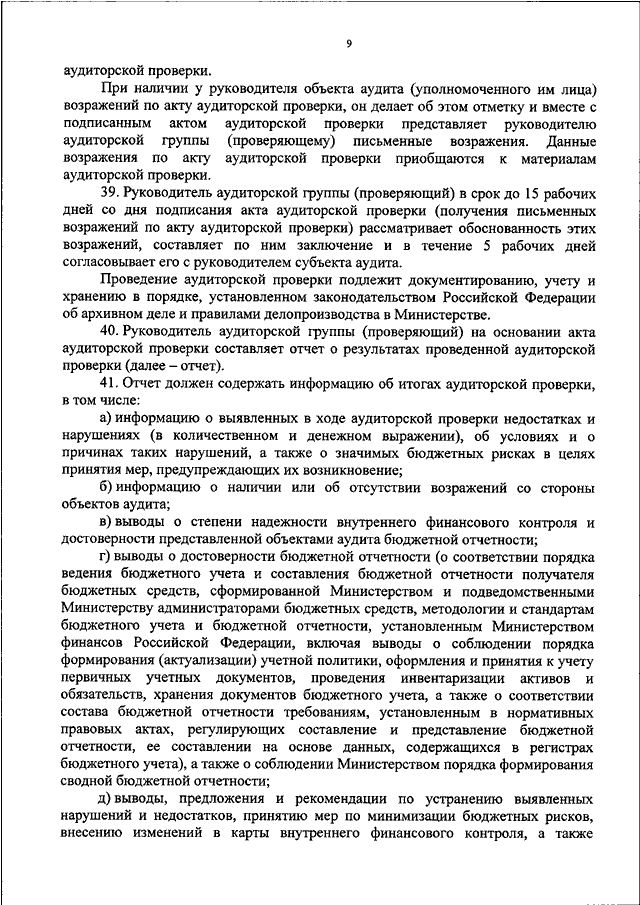 9

аудиторской проверки.

При наличии у руководителя объекта аудита (уполномоченного им лица) возражений по акту аудиторской проверки, он делает об этом отметку и вместе с подписанным актом аудиторской проверки представляет руководителю аудиторской группы (проверяющему) письменные возражения. Данные возражения по акту аудиторской проверки приобщаются к материалам аудиторской проверки.

39. Руководитель аудиторской группы (проверяющий) в срок до 15 рабочих дней со дня подписания акта аудиторской проверки (получения письменных возражений по акту аудиторской проверки) рассматривает обоснованность этих возражений, составляет по ним заключение и в течение 5 рабочих дней согласовывает его с руководителем субъекта аудита.

Проведение аудиторской проверки подлежит документированию, учету и хранению в порядке, установленном законодательством Российской Федерации об архивном деле и правилами делопроизводства в Министерстве.

40. Руководитель аудиторской группы (проверяющий) на основании акта аудиторской проверки составляет отчет о результатах проведенной аудиторской проверки (далее – отчет).

41. Отчет должен содержать информацию об итогах аудиторской проверки, в том числе:

а) информацию о выявленных в ходе аудиторской проверки недостатках и нарушениях (в количественном и денежном выражении), об условиях и о причинах таких нарушений, а также о значимых бюджетных рисках в целях принятия мер, предупреждающих их возникновение;

б) информацию о наличии или об отсутствии возражений со стороны объектов аудита;

в) выводы о степени надежности внутреннего финансового контроля и достоверности представленной объектами аудита бюджетной отчетности;

г) выводы о достоверности бюджетной отчетности (о соответствии порядка ведения бюджетного учета и составления бюджетной отчетности получателя бюджетных средств, сформированной Министерством и подведомственными Министерству администраторами бюджетных средств, методологии и стандартам бюджетного учета и бюджетной отчетности, установленным Министерством финансов Российской Федерации, включая выводы о соблюдении порядка формирования (актуализации) учетной политики, оформления и принятия к учету первичных учетных документов, проведения инвентаризации активов и обязательств, хранения документов бюджетного учета, а также о соответствии состава бюджетной отчетности требованиям, установленным в нормативных правовых актах, регулирующих составление и представление бюджетной отчетности, ее составлении на основе данных, содержащихся в регистрах бюджетного учета), а также о соблюдении Министерством порядка формирования сводной бюджетной отчетности;

д) выводы, предложения и рекомендации по устранению выявленных нарушений и недостатков, принятию мер по минимизации бюджетных рисков, внесению изменений в карты внутреннего финансового контроля, а также